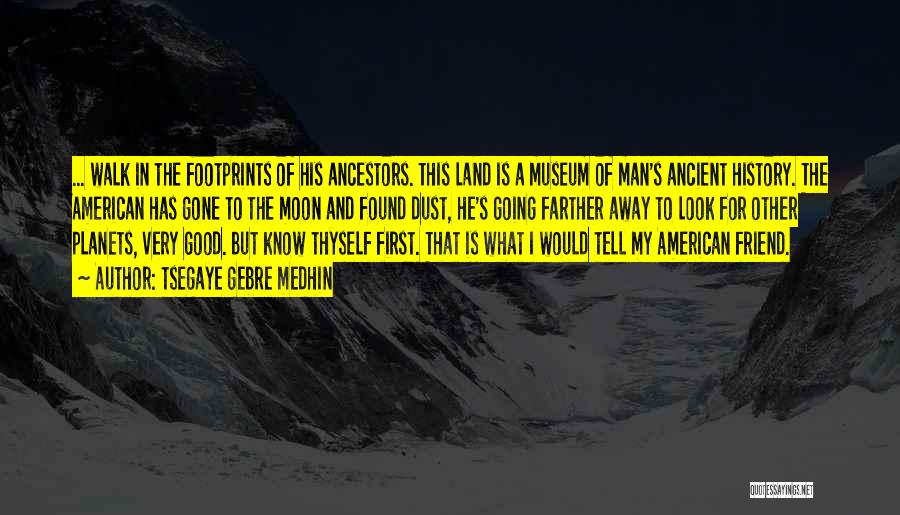 ... WALK IN THE FOOTPRINTS OF HIS ANCESTORS. THIS LAND IS A MUSEUM OF MAN'S ANCIENT HISTORY. THE AMERICAN HAS GONE TO THE MOON AND FOUND DUST, HE'S GOING FARTHER AWAY TO LOOK FOR OTHER PLANETS, VERY GOOD. BUT KNOW THYSELF FIRST. THAT IS WHAT I WOULD TELL MY AMERICAN FRIEND.
~ AUTHOR: TSEGAYE GEBRE MEDHIN

QUOTESSAYINGS.NET